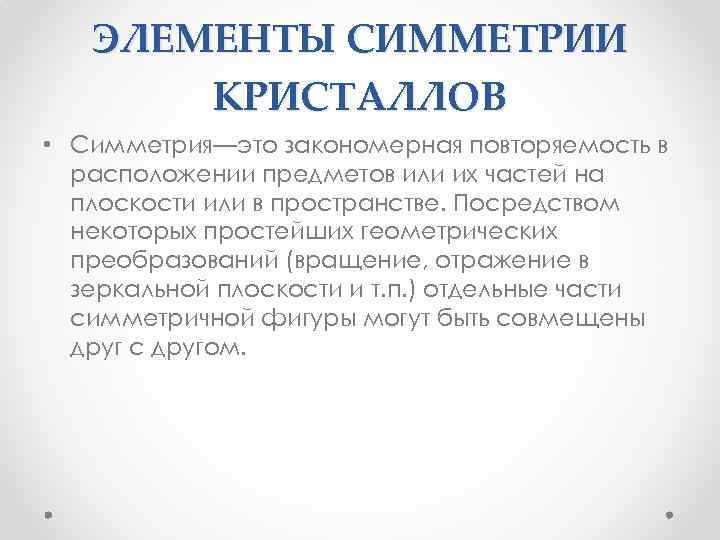 ЭЛЕМЕНТЫ СИММЕТРИИ КРИСТАЛЛОВ

• Симметрия—это закономерная повторяемость в расположении предметов или их частей на плоскости или в пространстве. Посредством некоторых простейших геометрических преобразований (вращение, отражение в зеркальной плоскости и т.п.) отдельные части симметричной фигуры могут быть совмещены друг с другом.